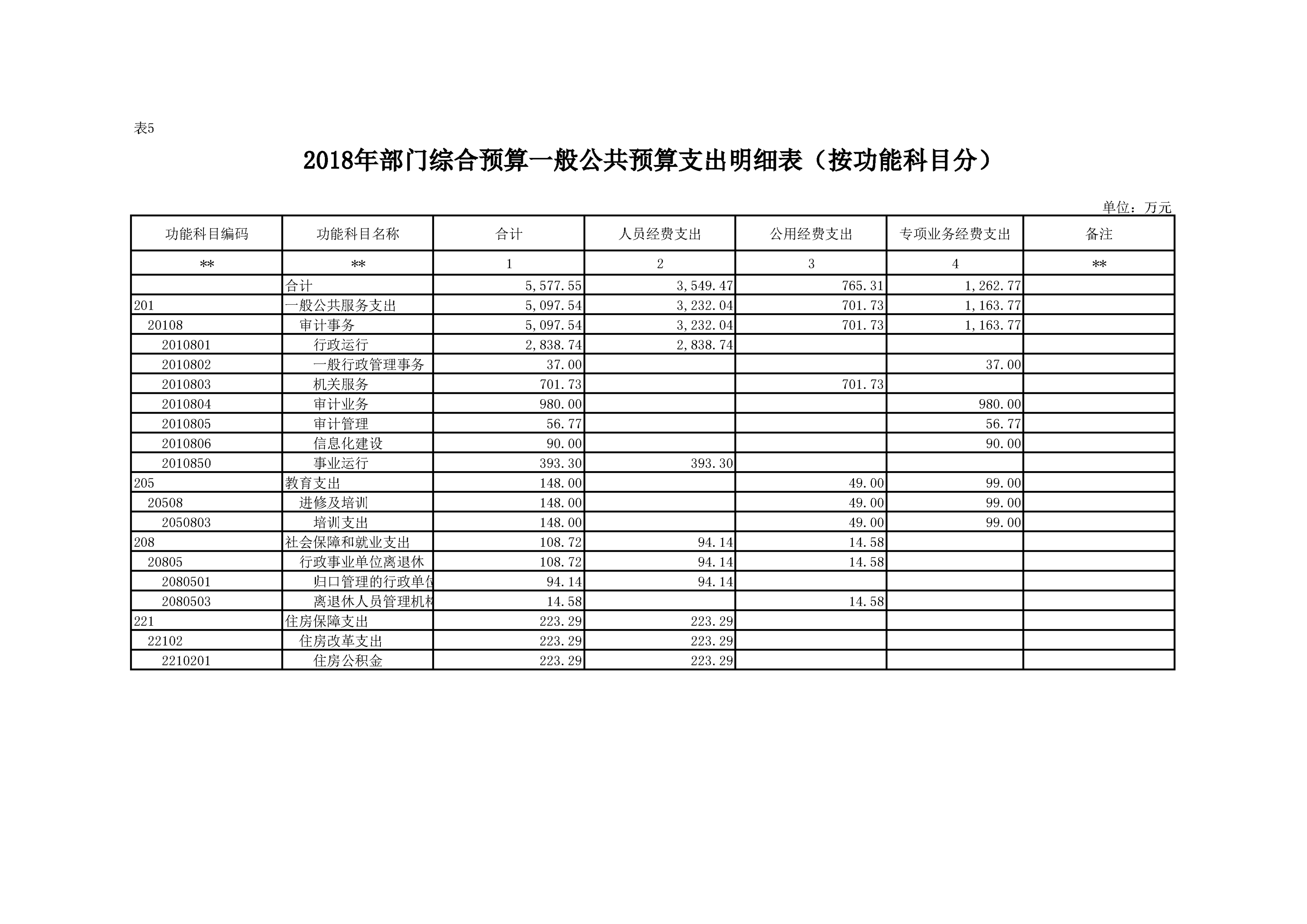 表5

2018年部门综合预算一般公共预算支出明细表（按功能科目分）

单位：万元

| 功能科目编码 | 功能科目名称 | 合计 | 人员经费支出 | 公用经费支出 | 专项业务经费支出 | 备注 |
|---|---|---|---|---|---|---|
| ** | ** | 1 | 2 | 3 | 4 | ** |
| | 合计 | 5,577.55 | 3,549.47 | 765.31 | 1,262.77 | |
| 201 | 一般公共服务支出 | 5,097.54 | 3,232.04 | 701.73 | 1,163.77 | |
| 20108 | 审计事务 | 5,097.54 | 3,232.04 | 701.73 | 1,163.77 | |
| 2010801 | 行政运行 | 2,838.74 | 2,838.74 | | | |
| 2010802 | 一般行政管理事务 | 37.00 | | | 37.00 | |
| 2010803 | 机关服务 | 701.73 | | 701.73 | | |
| 2010804 | 审计业务 | 980.00 | | | 980.00 | |
| 2010805 | 审计管理 | 56.77 | | | 56.77 | |
| 2010806 | 信息化建设 | 90.00 | | | 90.00 | |
| 2010850 | 事业运行 | 393.30 | 393.30 | | | |
| 205 | 教育支出 | 148.00 | | 49.00 | 99.00 | |
| 20508 | 进修及培训 | 148.00 | | 49.00 | 99.00 | |
| 2050803 | 培训支出 | 148.00 | | 49.00 | 99.00 | |
| 208 | 社会保障和就业支出 | 108.72 | 94.14 | 14.58 | | |
| 20805 | 行政事业单位离退休 | 108.72 | 94.14 | 14.58 | | |
| 2080501 | 归口管理的行政单位 | 94.14 | 94.14 | | | |
| 2080503 | 离退休人员管理机构 | 14.58 | | 14.58 | | |
| 221 | 住房保障支出 | 223.29 | 223.29 | | | |
| 22102 | 住房改革支出 | 223.29 | 223.29 | | | |
| 2210201 | 住房公积金 | 223.29 | 223.29 | | | |